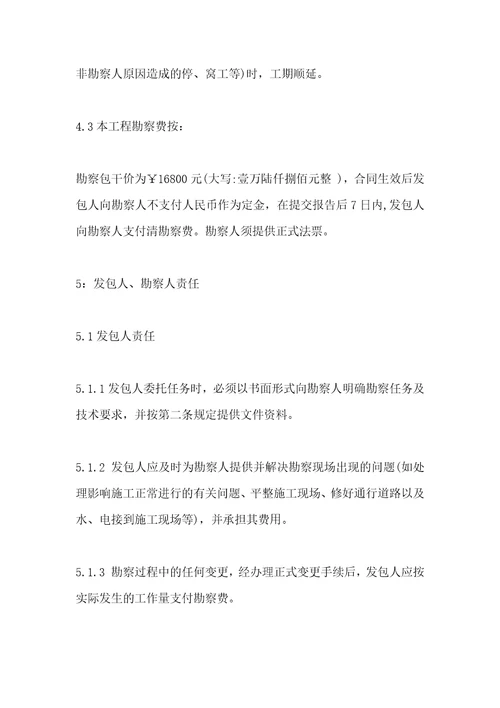 非勘察人原因造成的停、窝工等)时，工期顺延。

4.3 本工程勘察费按：

勘察包干价为￥16800 元(大写:壹万陆仟捌佰元整 )，合同生效后发包人向勘察人不支付人民币作为定金，在提交报告后 7 日内,发包人向勘察人支付清勘察费。勘察人须提供正式法票。

5：发包人、勘察人责任

5.1 发包人责任

5.1.1 发包人委托任务时，必须以书面形式向勘察人明确勘察任务及技术要求，并按第二条规定提供文件资料。

5.1.2 发包人应及时为勘察人提供并解决勘察现场出现的问题(如处理影响施工正常进行的有关问题、平整施工现场、修好通行道路以及水、电接到施工现场等)，并承担其费用。

5.1.3 勘察过程中的任何变更，经办理正式变更手续后，发包人应按实际发生的工作量支付勘察费。